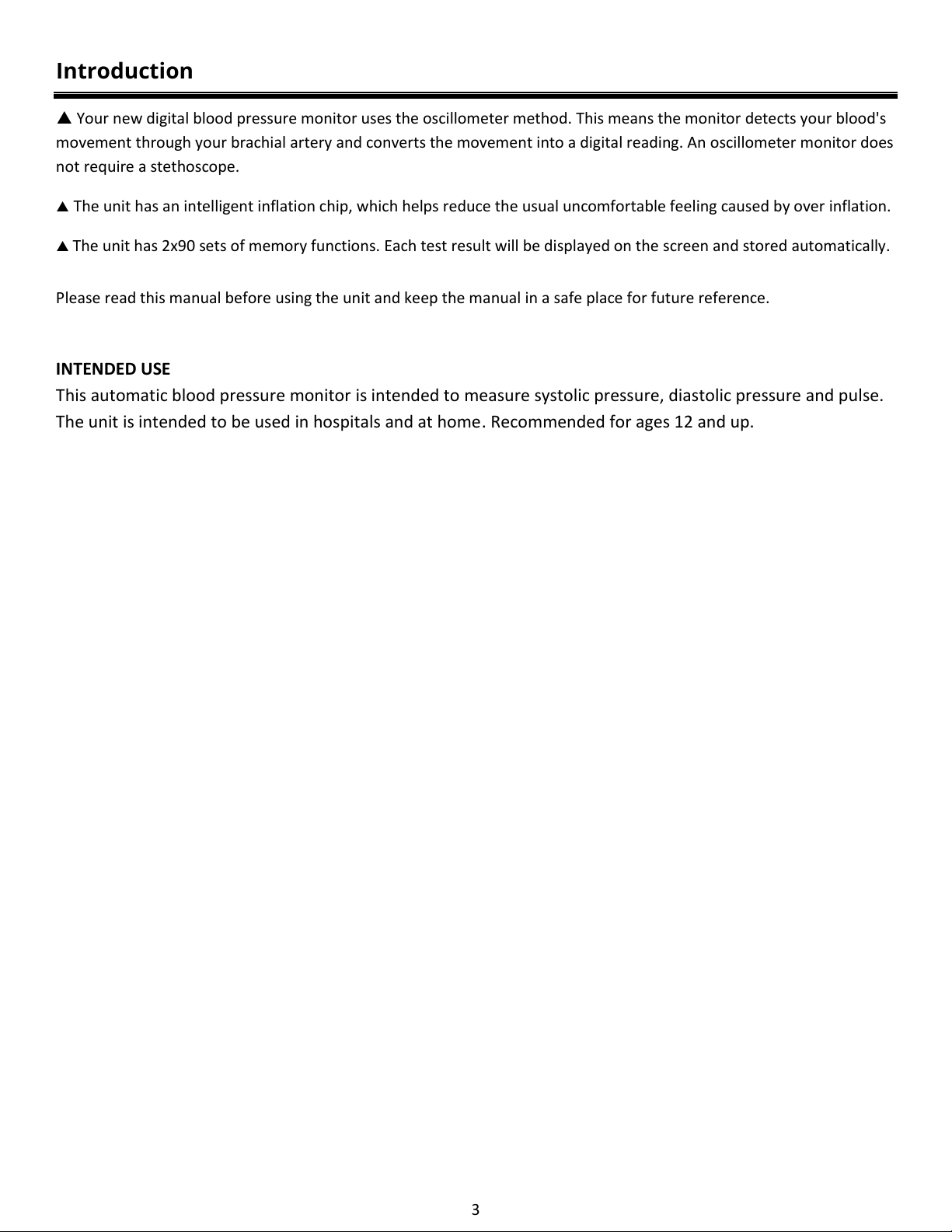 Introduction

▲ Your new digital blood pressure monitor uses the oscillometer method. This means the monitor detects your blood's movement through your brachial artery and converts the movement into a digital reading. An oscillometer monitor does not require a stethoscope.

▲ The unit has an intelligent inflation chip, which helps reduce the usual uncomfortable feeling caused by over inflation.

▲ The unit has 2x90 sets of memory functions. Each test result will be displayed on the screen and stored automatically.

Please read this manual before using the unit and keep the manual in a safe place for future reference.

INTENDED USE
This automatic blood pressure monitor is intended to measure systolic pressure, diastolic pressure and pulse. The unit is intended to be used in hospitals and at home. Recommended for ages 12 and up.

3